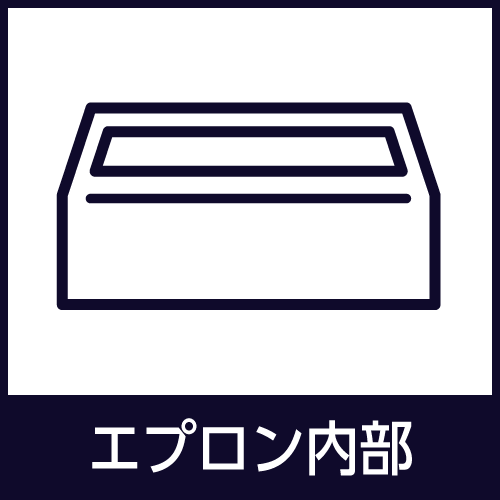 エプロン内部